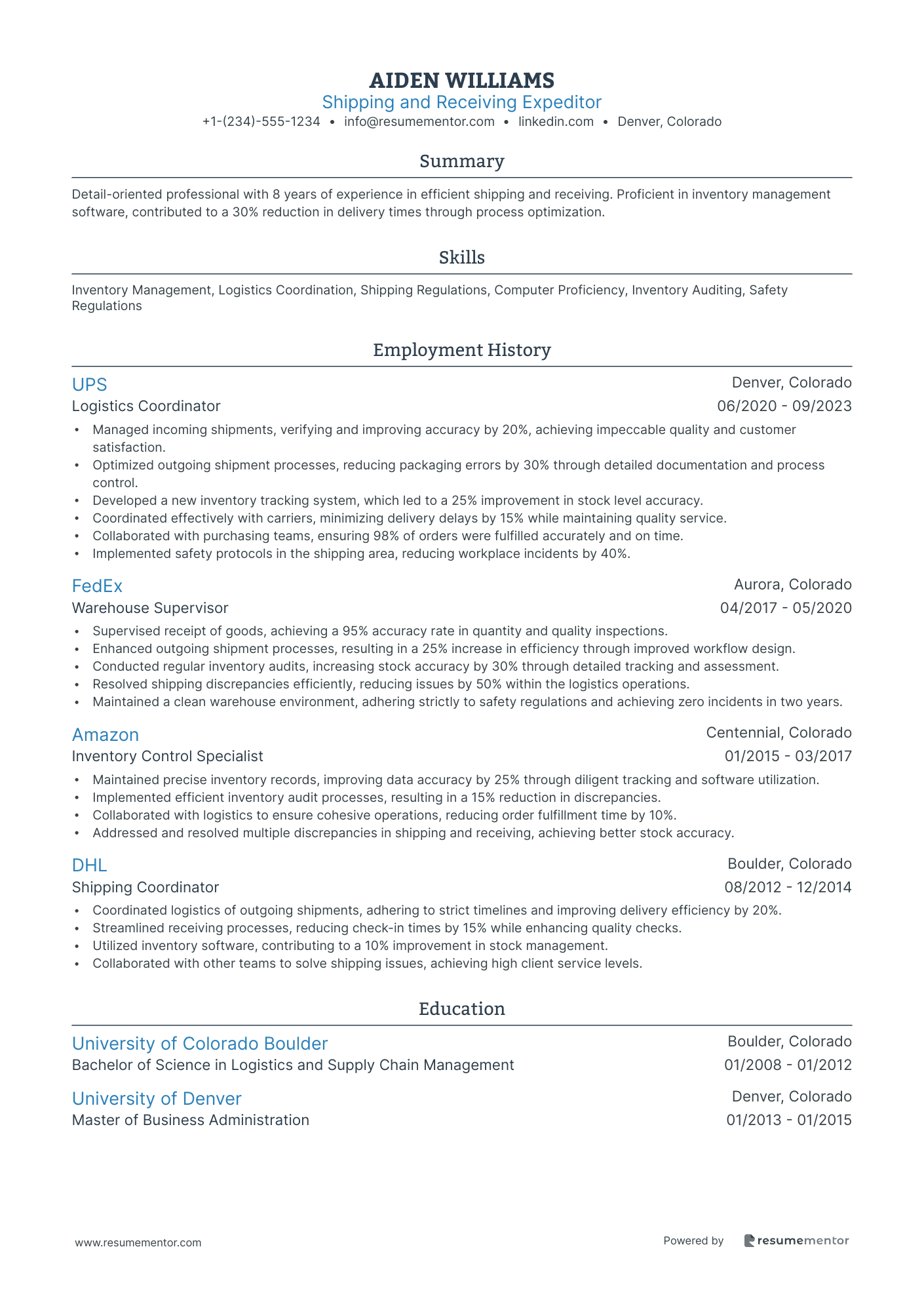 AIDEN WILLIAMS
Shipping and Receiving Expeditor
+1-(234)-555-1234 • info@resumementor.com • linkedin.com • Denver, Colorado

Summary

Detail-oriented professional with 8 years of experience in efficient shipping and receiving. Proficient in inventory management software, contributed to a 30% reduction in delivery times through process optimization.

Skills

Inventory Management, Logistics Coordination, Shipping Regulations, Computer Proficiency, Inventory Auditing, Safety Regulations

Employment History

UPS
Denver, Colorado
Logistics Coordinator
06/2020 - 09/2023
• Managed incoming shipments, verifying and improving accuracy by 20%, achieving impeccable quality and customer satisfaction.
• Optimized outgoing shipment processes, reducing packaging errors by 30% through detailed documentation and process control.
• Developed a new inventory tracking system, which led to a 25% improvement in stock level accuracy.
• Coordinated effectively with carriers, minimizing delivery delays by 15% while maintaining quality service.
• Collaborated with purchasing teams, ensuring 98% of orders were fulfilled accurately and on time.
• Implemented safety protocols in the shipping area, reducing workplace incidents by 40%.

FedEx
Aurora, Colorado
Warehouse Supervisor
04/2017 - 05/2020
• Supervised receipt of goods, achieving a 95% accuracy rate in quantity and quality inspections.
• Enhanced outgoing shipment processes, resulting in a 25% increase in efficiency through improved workflow design.
• Conducted regular inventory audits, increasing stock accuracy by 30% through detailed tracking and assessment.
• Resolved shipping discrepancies efficiently, reducing issues by 50% within the logistics operations.
• Maintained a clean warehouse environment, adhering strictly to safety regulations and achieving zero incidents in two years.

Amazon
Centennial, Colorado
Inventory Control Specialist
01/2015 - 03/2017
• Maintained precise inventory records, improving data accuracy by 25% through diligent tracking and software utilization.
• Implemented efficient inventory audit processes, resulting in a 15% reduction in discrepancies.
• Collaborated with logistics to ensure cohesive operations, reducing order fulfillment time by 10%.
• Addressed and resolved multiple discrepancies in shipping and receiving, achieving better stock accuracy.

DHL
Boulder, Colorado
Shipping Coordinator
08/2012 - 12/2014
• Coordinated logistics of outgoing shipments, adhering to strict timelines and improving delivery efficiency by 20%.
• Streamlined receiving processes, reducing check-in times by 15% while enhancing quality checks.
• Utilized inventory software, contributing to a 10% improvement in stock management.
• Collaborated with other teams to solve shipping issues, achieving high client service levels.

Education

University of Colorado Boulder
Boulder, Colorado
Bachelor of Science in Logistics and Supply Chain Management
01/2008 - 01/2012

University of Denver
Denver, Colorado
Master of Business Administration
01/2013 - 01/2015

www.resumementor.com
Powered by resumementor